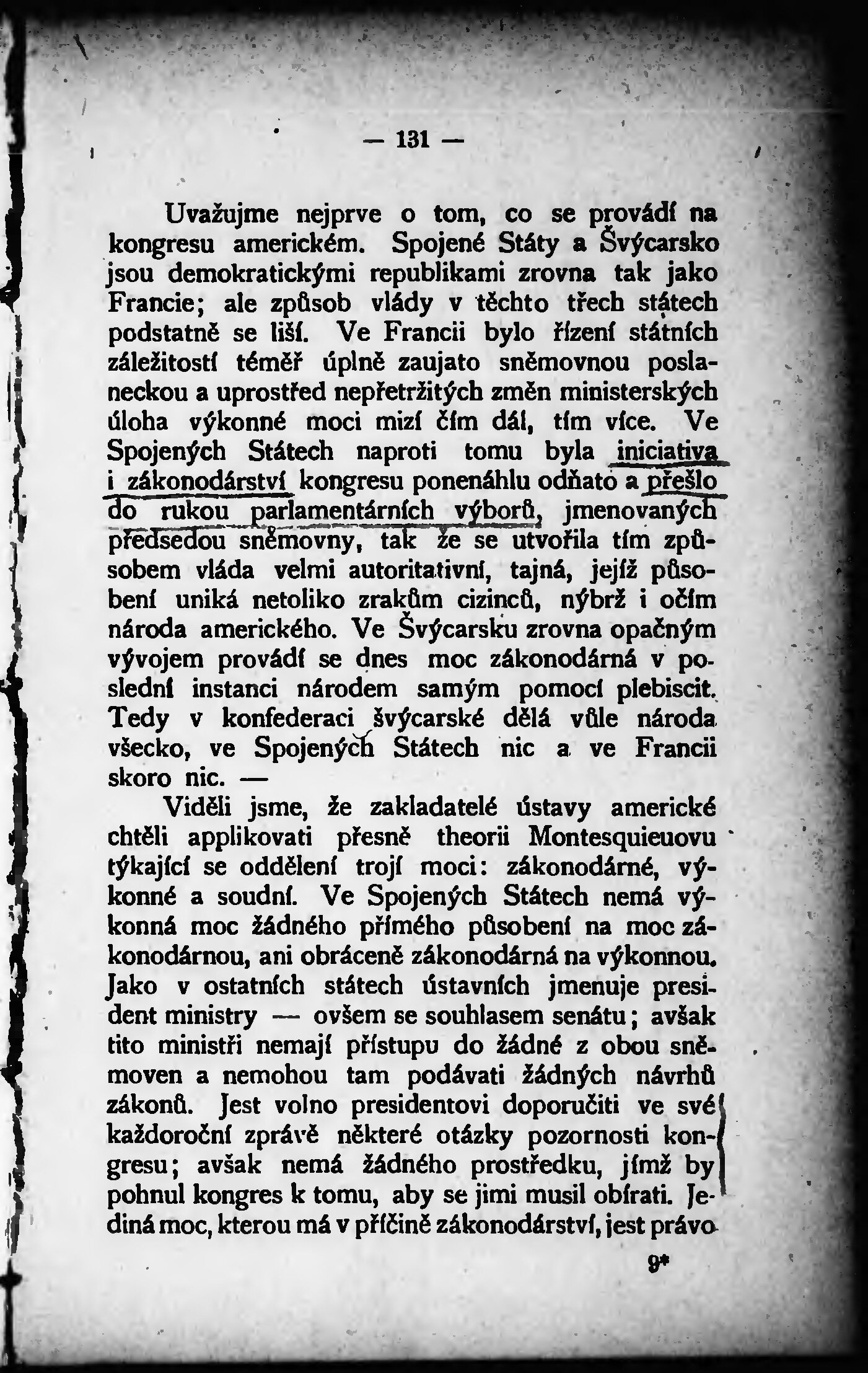 — 131 —

Uvažujme nejprve o tom, co se provádí na kongresu americkém. Spojené Státy a Švýcarsko jsou demokratickými republikami zrovna tak jako Francie; ale způsob vlády v těchto třech státech podstatně se liší. Ve Francii bylo řízení státních záležitostí téměř úplně zaujato sněmovnou poslaneckou a uprostřed nepřetržitých změn ministerských úloha výkonné moci mizí čím dál, tím více. Ve Spojených Státech naproti tomu byla iniciativa i zákonodárství kongresu ponenáhlu odňato a přešlo do rukou parlamentárních výborů, jmenovaných předsedou sněmovny, tak že se utvořila tím způsobem vláda velmi autoritativní, tajná, jejíž působení uniká netoliko zrakům cizinců, nýbrž i očím národa amerického. Ve Švýcarsku zrovna opačným vývojem provádí se dnes moc zákonodárná v poslední instanci národem samým pomocí plebiscit. Tedy v konfederaci švýcarské dělá vůle národa všecko, ve Spojených Státech nic a ve Francii skoro nic. —

Viděli jsme, že zakladatelé ústavy americké chtěli applikovati přesně theorii Montesquieuovu týkající se oddělení trojí moci: zákonodárné, výkonné a soudní. Ve Spojených Státech nemá výkonná moc žádného přímého působení na moc zákonodárnou, ani obráceně zákonodárná na výkonnou. Jako v ostatních státech ústavních jmenuje president ministry — ovšem se souhlasem senátu; avšak tito ministři nemají přístupu do žádné z obou sněmoven a nemohou tam podávati žádných návrhů zákonů. Jest volno presidentovi doporučiti ve své každoroční zprávě některé otázky pozornosti kongresu; avšak nemá žádného prostředku, jímž by pohnul kongres k tomu, aby se jimi musil obírati. Jediná moc, kterou má v příčině zákonodárství, jest právo

9*